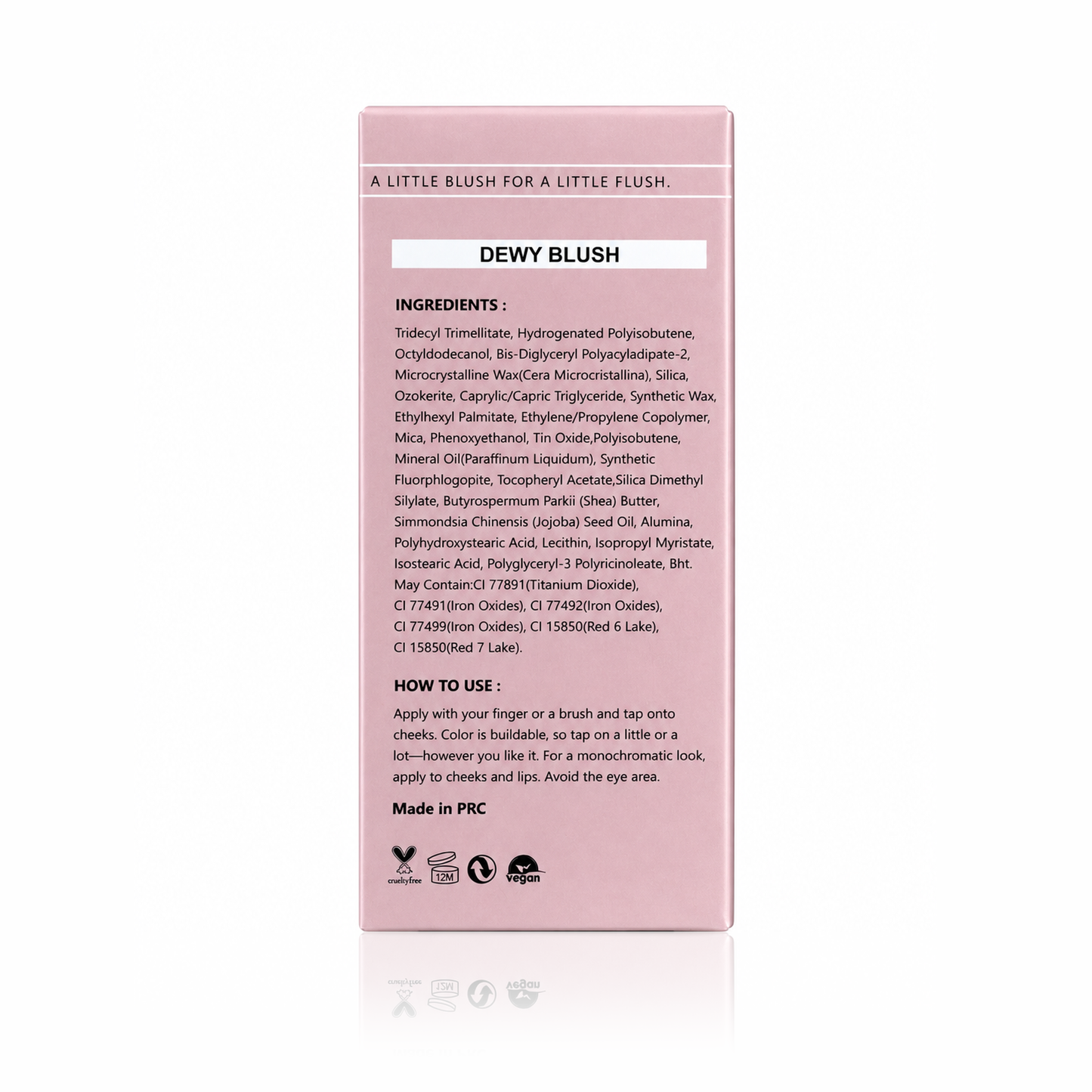 A LITTLE BLUSH FOR A LITTLE FLUSH.

DEWY BLUSH

INGREDIENTS :

Tridecyl Trimellitate, Hydrogenated Polyisobutene, Octyldodecanol, Bis-Diglyceryl Polyacyladipate-2, Microcrystalline Wax(Cera Microcristallina), Silica, Ozokerite, Caprylic/Capric Triglyceride, Synthetic Wax, Ethylhexyl Palmitate, Ethylene/Propylene Copolymer, Mica, Phenoxyethanol, Tin Oxide,Polyisobutene, Mineral Oil(Paraffinum Liquidum), Synthetic Fluorphlogopite, Tocopheryl Acetate,Silica Dimethyl Silylate, Butyrospermum Parkii (Shea) Butter, Simmondsia Chinensis (Jojoba) Seed Oil, Alumina, Polyhydroxystearic Acid, Lecithin, Isopropyl Myristate, Isostearic Acid, Polyglyceryl-3 Polyricinoleate, Bht. May Contain:CI 77891(Titanium Dioxide), CI 77491(Iron Oxides), CI 77492(Iron Oxides), CI 77499(Iron Oxides), CI 15850(Red 6 Lake), CI 15850(Red 7 Lake).

HOW TO USE :

Apply with your finger or a brush and tap onto cheeks. Color is buildable, so tap on a little or a lot—however you like it. For a monochromatic look, apply to cheeks and lips. Avoid the eye area.

Made in PRC

crueltyfree
12M
vegan